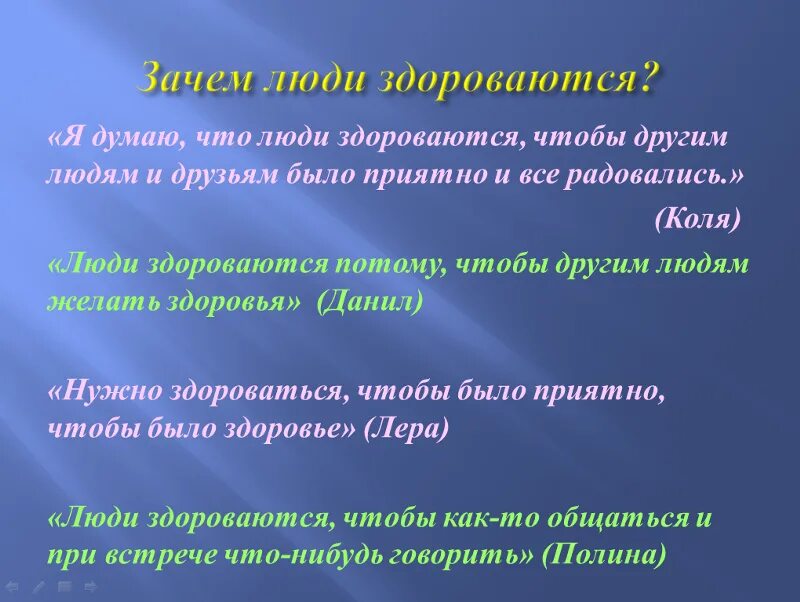 Зачем люди здороваются?

«Я думаю, что люди здороваются, чтобы другим людям и друзьям было приятно и все радовались.»

(Коля)

«Люди здороваются потому, чтобы другим людям желать здоровья» (Данил)

«Нужно здороваться, чтобы было приятно, чтобы было здоровье» (Лера)

«Люди здороваются, чтобы как-то общаться и при встрече что-нибудь говорить» (Полина)